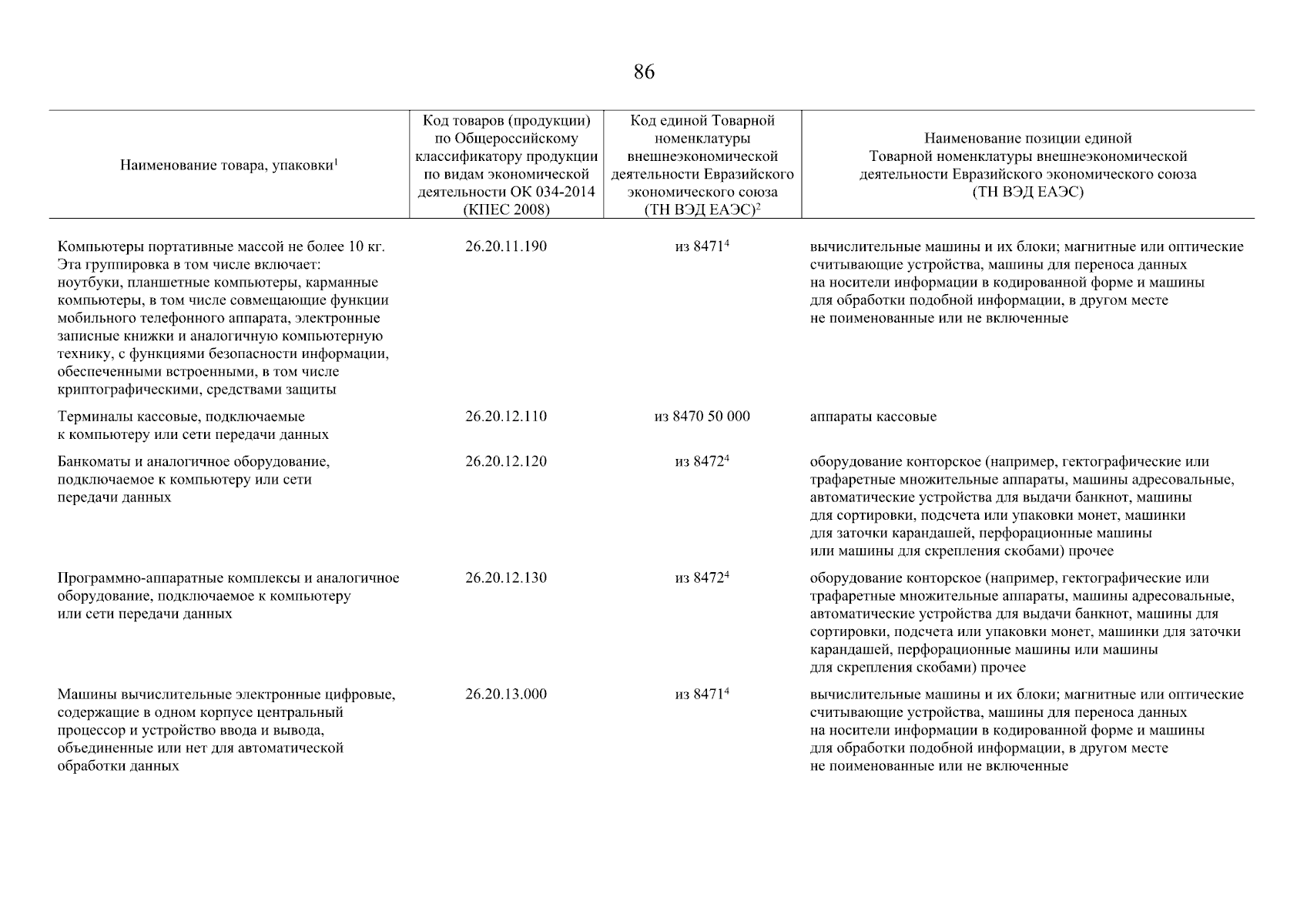 86

| Наименование товара, упаковки$^1$ | Код товаров (продукции) по Общероссийскому классификатору продукции по видам экономической деятельности ОК 034-2014 (КПЕС 2008) | Код единой Товарной номенклатуры внешнеэкономической деятельности Евразийского экономического союза (ТН ВЭД ЕАЭС)$^2$ | Наименование позиции единой Товарной номенклатуры внешнеэкономической деятельности Евразийского экономического союза (ТН ВЭД ЕАЭС) |
|---|---|---|---|
| Компьютеры портативные массой не более 10 кг. Эта группировка в том числе включает: ноутбуки, планшетные компьютеры, карманные компьютеры, в том числе совмещающие функции мобильного телефонного аппарата, электронные записные книжки и аналогичную компьютерную технику, с функциями безопасности информации, обеспеченными встроенными, в том числе криптографическими, средствами защиты | 26.20.11.190 | из 8471$^4$ | вычислительные машины и их блоки; магнитные или оптические считывающие устройства, машины для переноса данных на носители информации в кодированной форме и машины для обработки подобной информации, в другом месте не поименованные или не включенные |
| Терминалы кассовые, подключаемые к компьютеру или сети передачи данных | 26.20.12.110 | из 8470 50 000 | аппараты кассовые |
| Банкоматы и аналогичное оборудование, подключаемое к компьютеру или сети передачи данных | 26.20.12.120 | из 8472$^4$ | оборудование конторское (например, гектографические или трафаретные множительные аппараты, машины адресовальные, автоматические устройства для выдачи банкнот, машины для сортировки, подсчета или упаковки монет, машинки для заточки карандашей, перфорационные машины или машины для скрепления скобами) прочее |
| Программно-аппаратные комплексы и аналогичное оборудование, подключаемое к компьютеру или сети передачи данных | 26.20.12.130 | из 8472$^4$ | оборудование конторское (например, гектографические или трафаретные множительные аппараты, машины адресовальные, автоматические устройства для выдачи банкнот, машины для сортировки, подсчета или упаковки монет, машинки для заточки карандашей, перфорационные машины или машины для скрепления скобами) прочее |
| Машины вычислительные электронные цифровые, содержащие в одном корпусе центральный процессор и устройство ввода и вывода, объединенные или нет для автоматической обработки данных | 26.20.13.000 | из 8471$^4$ | вычислительные машины и их блоки; магнитные или оптические считывающие устройства, машины для переноса данных на носители информации в кодированной форме и машины для обработки подобной информации, в другом месте не поименованные или не включенные |